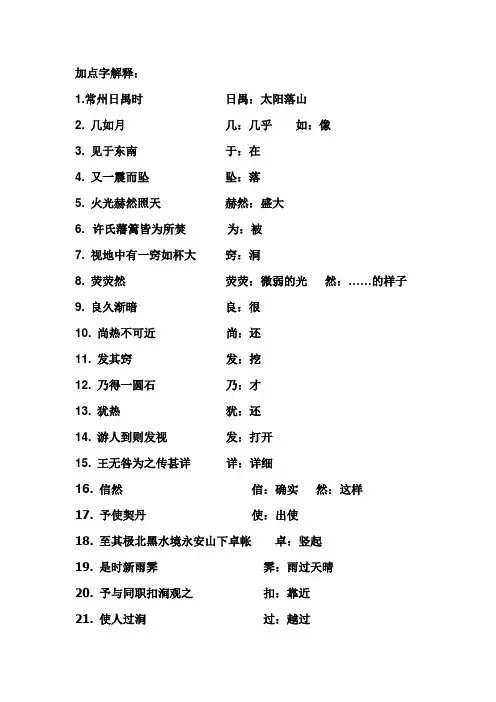 加点字解释：

1.常州日禺时　日禺：太阳落山

2. 几如月　几：几乎　如：像

3. 见于东南　于：在

4. 又一震而坠　坠：落

5. 火光赫然照天　赫然：盛大

6. 许氏藩篱皆为所焚　为：被

7. 视地中有一窍如杯大　窍：洞

8. 荧荧然　荧荧：微弱的光　然：……的样子

9. 良久渐暗　良：很

10. 尚热不可近　尚：还

11. 发其窍　发：挖

12. 乃得一圆石　乃：才

13. 犹热　犹：还

14. 游人到则发视　发：打开

15. 王无咎为之传甚详　详：详细

16. 信然　信：确实　然：这样

17. 予使契丹　使：出使

18. 至其极北黑水境永安山下卓帐　卓：竖起

19. 是时新雨霁　霁：雨过天晴

20. 予与同职扣涧观之　扣：靠近

21. 使人过涧　过：越过